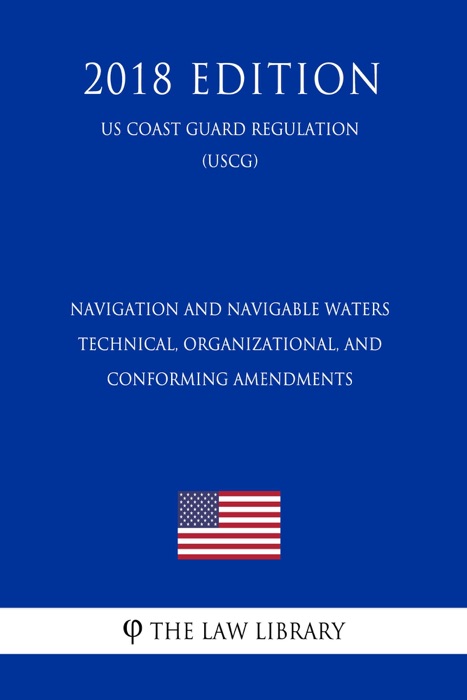 2018 EDITION

US COAST GUARD REGULATION (USCG)

NAVIGATION AND NAVIGABLE WATERS TECHNICAL, ORGANIZATIONAL, AND CONFORMING AMENDMENTS

φ THE LAW LIBRARY